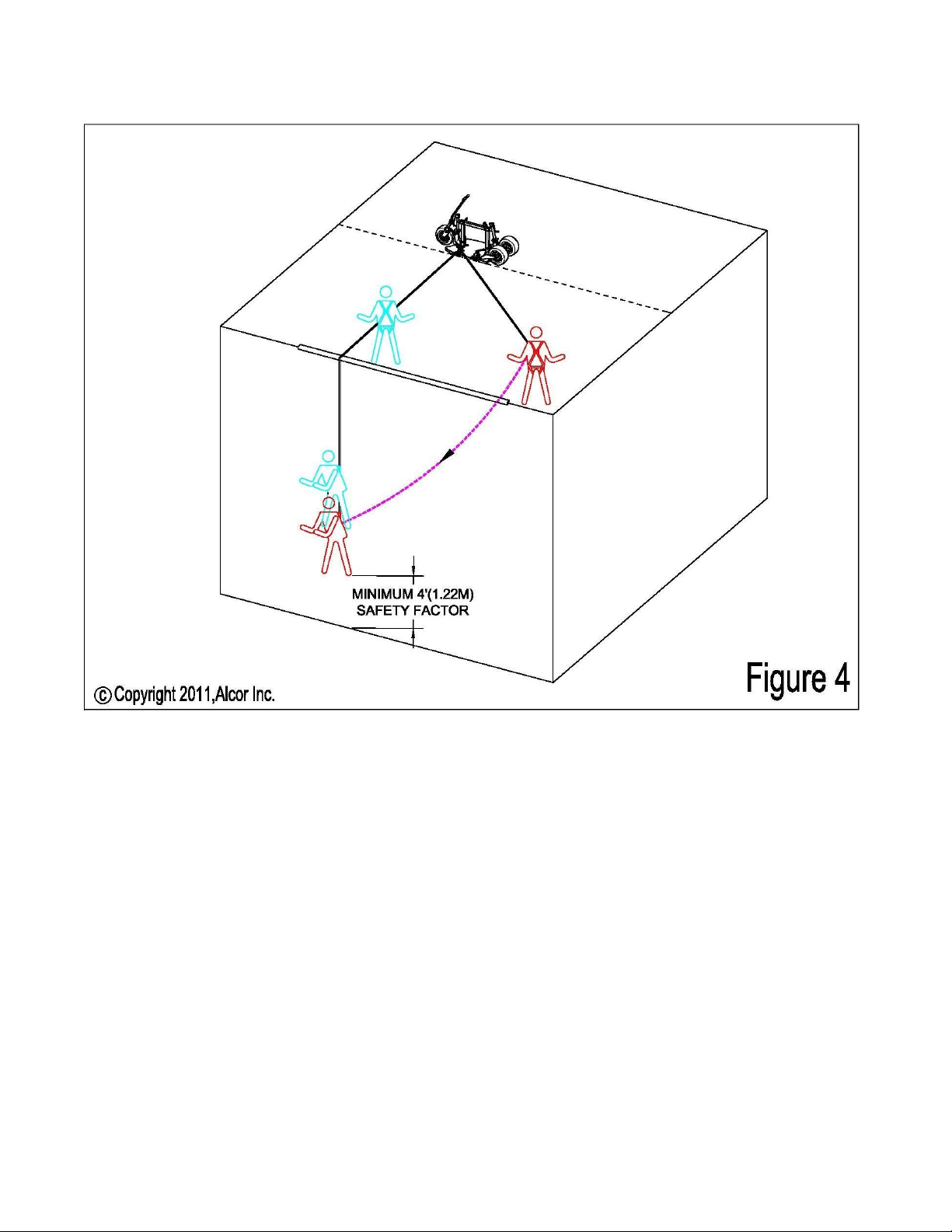 MINIMUM 4'(1.22M)
SAFETY FACTOR

© Copyright 2011,Alcor Inc.

Figure 4